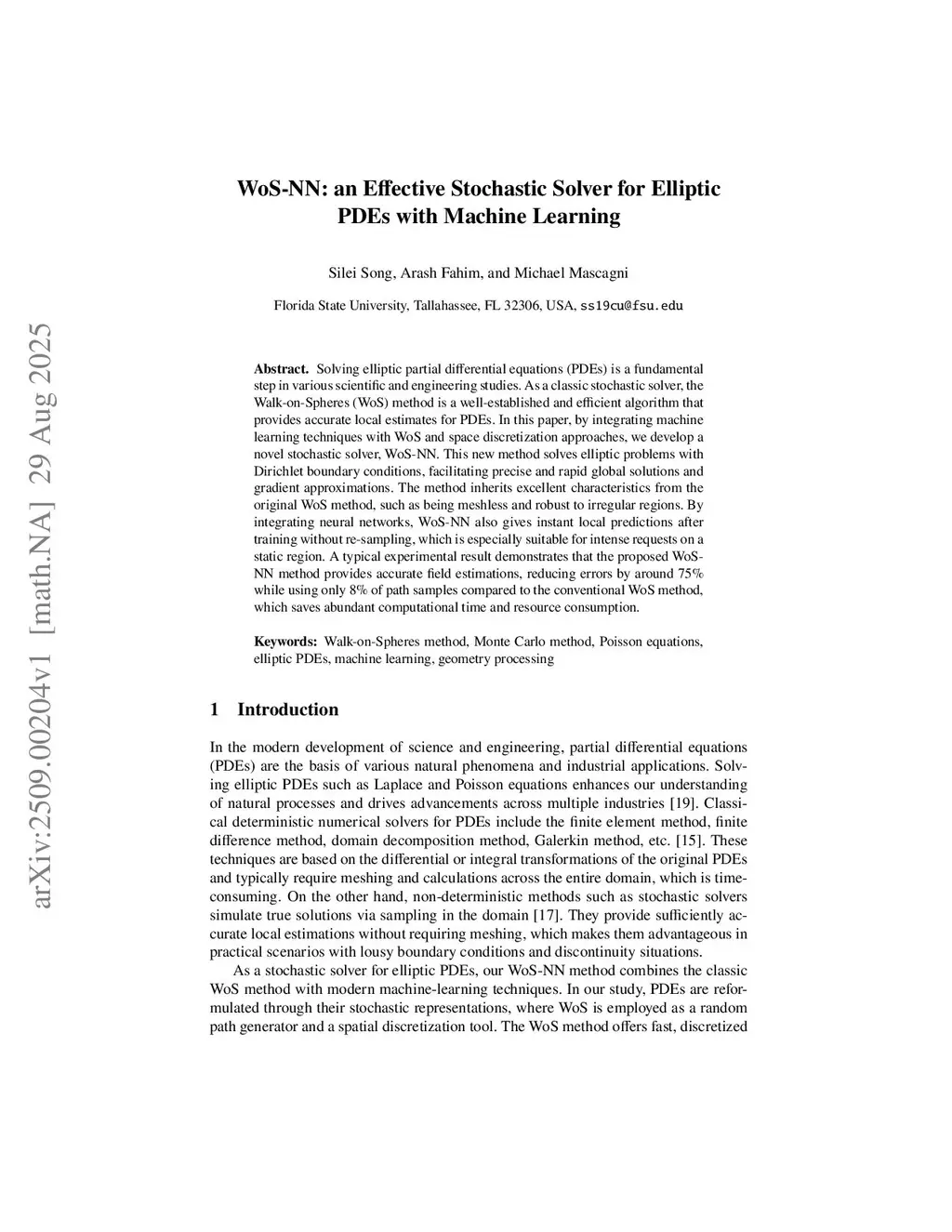 arXiv:2509.00204v1 [math.NA] 29 Aug 2025

WoS-NN: an Effective Stochastic Solver for Elliptic PDEs with Machine Learning

Silei Song, Arash Fahim, and Michael Mascagni

Florida State University, Tallahassee, FL 32306, USA, ss19cu@fsu.edu

Abstract. Solving elliptic partial differential equations (PDEs) is a fundamental step in various scientific and engineering studies. As a classic stochastic solver, the Walk-on-Spheres (WoS) method is a well-established and efficient algorithm that provides accurate local estimates for PDEs. In this paper, by integrating machine learning techniques with WoS and space discretization approaches, we develop a novel stochastic solver, WoS-NN. This new method solves elliptic problems with Dirichlet boundary conditions, facilitating precise and rapid global solutions and gradient approximations. The method inherits excellent characteristics from the original WoS method, such as being meshless and robust to irregular regions. By integrating neural networks, WoS-NN also gives instant local predictions after training without re-sampling, which is especially suitable for intense requests on a static region. A typical experimental result demonstrates that the proposed WoS-NN method provides accurate field estimations, reducing errors by around 75% while using only 8% of path samples compared to the conventional WoS method, which saves abundant computational time and resource consumption.

Keywords: Walk-on-Spheres method, Monte Carlo method, Poisson equations, elliptic PDEs, machine learning, geometry processing

1 Introduction

In the modern development of science and engineering, partial differential equations (PDEs) are the basis of various natural phenomena and industrial applications. Solving elliptic PDEs such as Laplace and Poisson equations enhances our understanding of natural processes and drives advancements across multiple industries [19]. Classical deterministic numerical solvers for PDEs include the finite element method, finite difference method, domain decomposition method, Galerkin method, etc. [15]. These techniques are based on the differential or integral transformations of the original PDEs and typically require meshing and calculations across the entire domain, which is time-consuming. On the other hand, non-deterministic methods such as stochastic solvers simulate true solutions via sampling in the domain [17]. They provide sufficiently accurate local estimations without requiring meshing, which makes them advantageous in practical scenarios with lousy boundary conditions and discontinuity situations.

As a stochastic solver for elliptic PDEs, our WoS-NN method combines the classic WoS method with modern machine-learning techniques. In our study, PDEs are reformulated through their stochastic representations, where WoS is employed as a random path generator and a spatial discretization tool. The WoS method offers fast, discretized